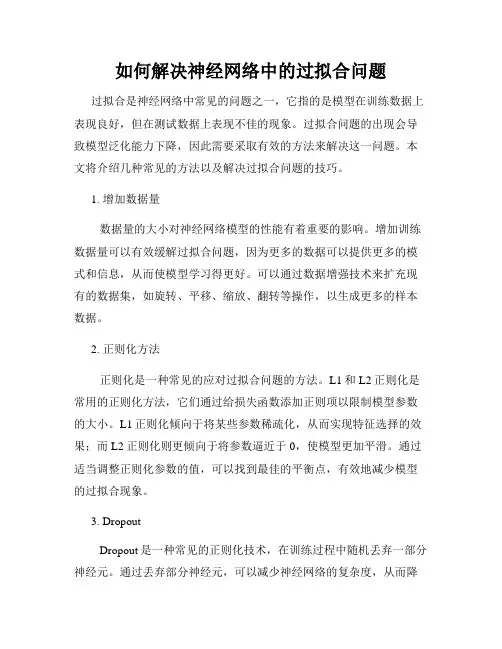 如何解决神经网络中的过拟合问题

过拟合是神经网络中常见的问题之一，它指的是模型在训练数据上表现良好，但在测试数据上表现不佳的现象。过拟合问题的出现会导致模型泛化能力下降，因此需要采取有效的方法来解决这一问题。本文将介绍几种常见的方法以及解决过拟合问题的技巧。

1. 增加数据量

数据量的大小对神经网络模型的性能有着重要的影响。增加训练数据量可以有效缓解过拟合问题，因为更多的数据可以提供更多的模式和信息，从而使模型学习得更好。可以通过数据增强技术来扩充现有的数据集，如旋转、平移、缩放、翻转等操作，以生成更多的样本数据。

2. 正则化方法

正则化是一种常见的应对过拟合问题的方法。L1 和 L2 正则化是常用的正则化方法，它们通过给损失函数添加正则项以限制模型参数的大小。L1 正则化倾向于将某些参数稀疏化，从而实现特征选择的效果；而 L2 正则化则更倾向于将参数逼近于 0，使模型更加平滑。通过适当调整正则化参数的值，可以找到最佳的平衡点，有效地减少模型的过拟合现象。

3. Dropout

Dropout 是一种常见的正则化技术，在训练过程中随机丢弃一部分神经元。通过丢弃部分神经元，可以减少神经网络的复杂度，从而降